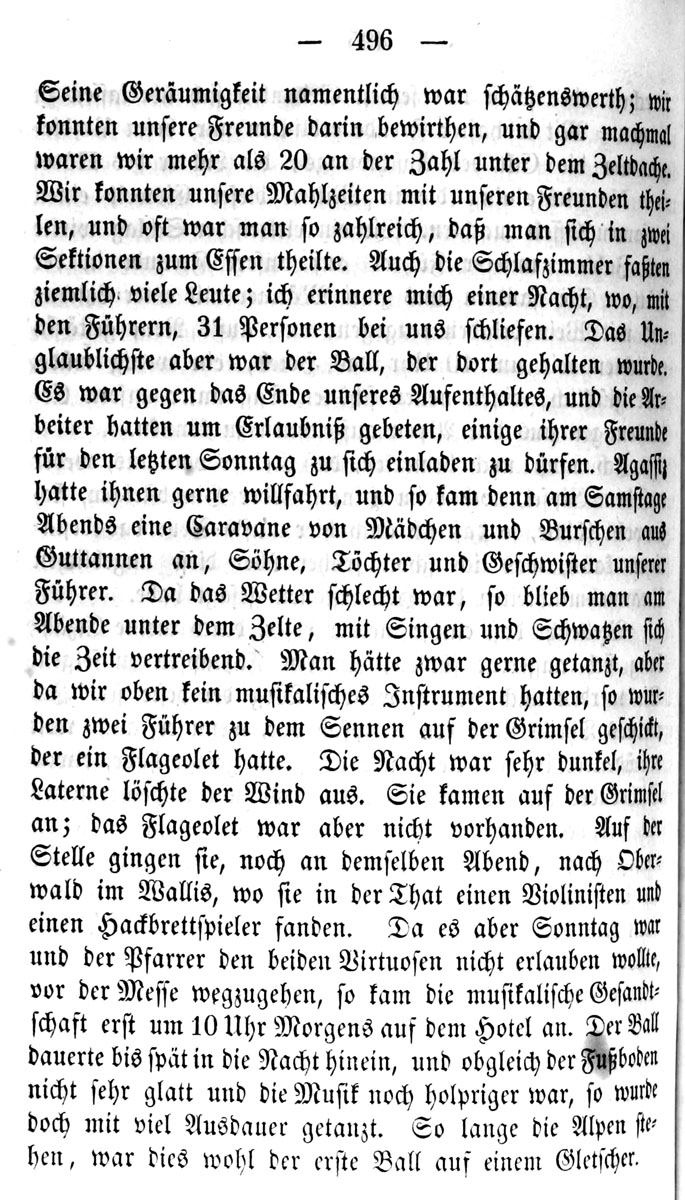 — 496 —

Seine Geräumigkeit namentlich war schätzenswerth; wir konnten unsere Freunde darin bewirthen, und gar machmal waren wir mehr als 20 an der Zahl unter dem Zeltdache. Wir konnten unsere Mahlzeiten mit unseren Freunden theilen, und oft war man so zahlreich, daß man sich in zwei Sektionen zum Essen theilte. Auch die Schlafzimmer faßten ziemlich viele Leute; ich erinnere mich einer Nacht, wo, mit den Führern, 31 Personen bei uns schliefen. Das Unglaublichste aber war der Ball, der dort gehalten wurde. Es war gegen das Ende unseres Aufenthaltes, und die Arbeiter hatten um Erlaubniß gebeten, einige ihrer Freunde für den letzten Sonntag zu sich einladen zu dürfen. Agassiz hatte ihnen gerne willfahrt, und so kam denn am Samstage Abends eine Caravane von Mädchen und Burschen aus Guttannen an, Söhne, Töchter und Geschwister unserer Führer. Da das Wetter schlecht war, so blieb man am Abende unter dem Zelte, mit Singen und Schwatzen sich die Zeit vertreibend. Man hätte zwar gerne getanzt, aber da wir oben kein musikalisches Instrument hatten, so wurden zwei Führer zu dem Sennen auf der Grimsel geschickt, der ein Flageolet hatte. Die Nacht war sehr dunkel, ihre Laterne löschte der Wind aus. Sie kamen auf der Grimsel an; das Flageolet war aber nicht vorhanden. Auf der Stelle gingen sie, noch an demselben Abend, nach Oberwald im Wallis, wo sie in der That einen Violinisten und einen Hackbrettspieler fanden. Da es aber Sonntag war und der Pfarrer den beiden Virtuosen nicht erlauben wollte, vor der Messe wegzugehen, so kam die musikalische Gesandtschaft erst um 10 Uhr Morgens auf dem Hotel an. Der Ball dauerte bis spät in die Nacht hinein, und obgleich der Fußboden nicht sehr glatt und die Musik noch holpriger war, so wurde doch mit viel Ausdauer getanzt. So lange die Alpen stehen, war dies wohl der erste Ball auf einem Gletscher.